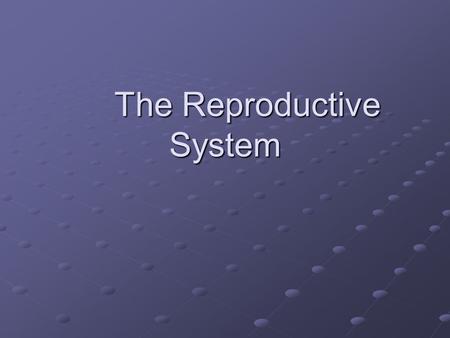 The Reproductive System